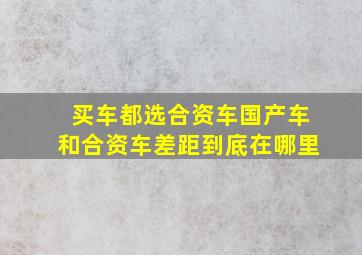 买车都选合资车国产车
和合资车差距到底在哪里